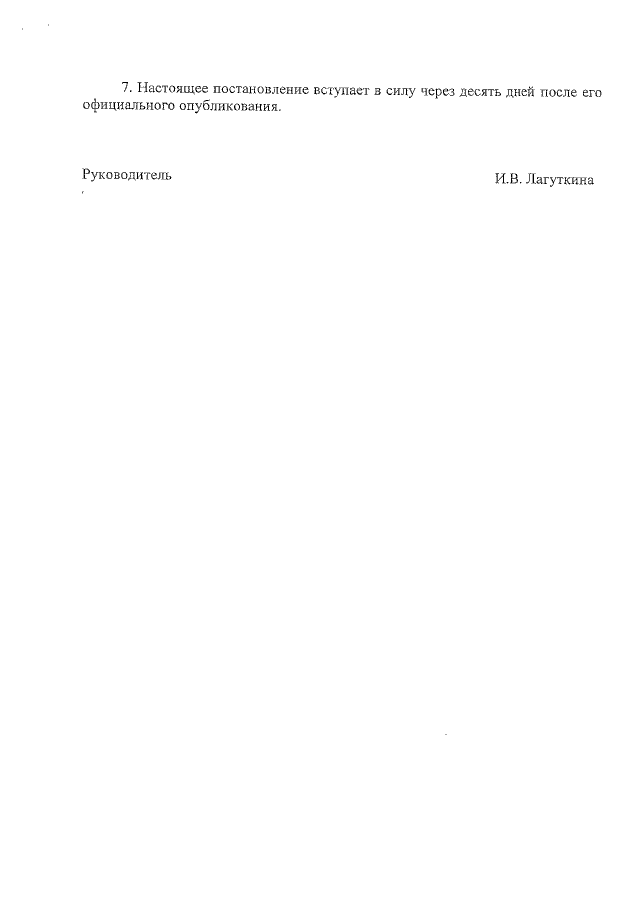 7. Настоящее постановление вступает в силу через десять дней после его официального опубликования.

Руководитель И.В. Лагуткина